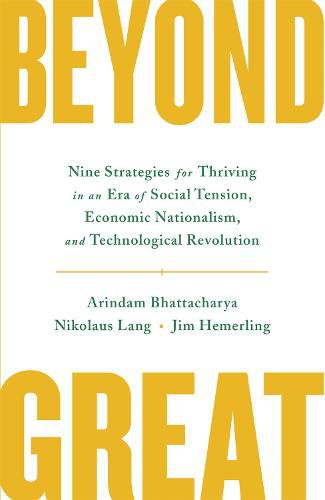 BEYOND

Nine Strategies for Thriving in an Era of Social Tension, Economic Nationalism, and Technological Revolution

Arindam Bhattacharya
Nikolaus Lang • Jim Hemerling

GREAT